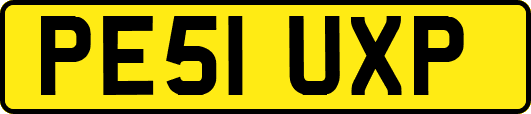 PE51 UXP